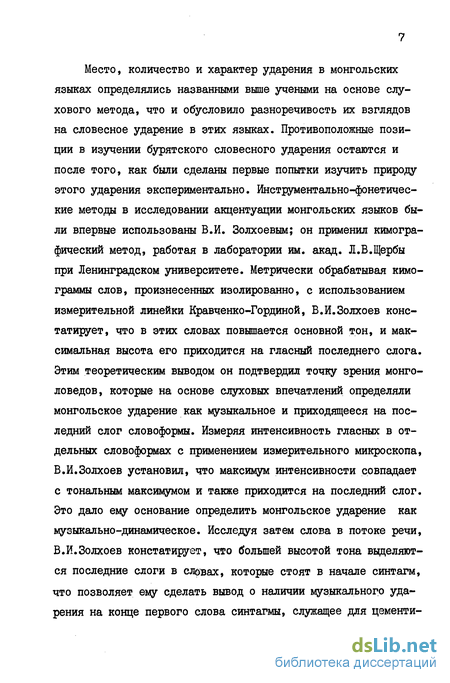 7

Место, количество и характер ударения в монгольских языках определялись названными выше учеными на основе слухового метода, что и обусловило разноречивость их взглядов на словесное ударение в этих языках. Противоположные позиции в изучении бурятского словесного ударения остаются и после того, как были сделаны первые попытки изучить природу этого ударения экспериментально. Инструментально-фонетические методы в исследовании акцентуации монгольских языков были впервые использованы В.И. Золхоевым; он применил кимографический метод, работая в лаборатории им. акад. Л.В.Щербы при Ленинградском университете. Метрически обрабатывая кимограммы слов, произнесенных изолированно, с использованием измерительной линейки Кравченко-Гординой, В.И.Золхоев констатирует, что в этих словах повышается основной тон, и максимальная высота его приходится на гласный последнего слога. Этим теоретическим выводом он подтвердил точку зрения монголоведов, которые на основе слуховых впечатлений определяли монгольское ударение как музыкальное и приходящееся на последний слог словоформы. Измеряя интенсивность гласных в отдельных словоформах с применением измерительного микроскопа, В.И.Золхоев установил, что максимум интенсивности совпадает с тональным максимумом и также приходится на последний слог. Это дало ему основание определить монгольское ударение как музыкально-динамическое. Исследуя затем слова в потоке речи, В.И.Золхоев констатирует, что большей высотой тона выделяются последние слоги в словах, которые стоят в начале синтагм, что позволяет ему сделать вывод о наличии музыкального ударения на конце первого слова синтагмы, служащее для цементи-

dsLib.net
библиотека диссертаций